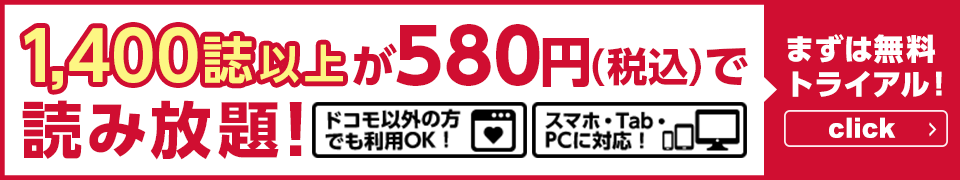 1,400誌以上が580円(税込)で読み放題!

ドコモ以外の方でも利用OK!

スマホ・Tab・PCに対応!

まずは無料トライアル!

click